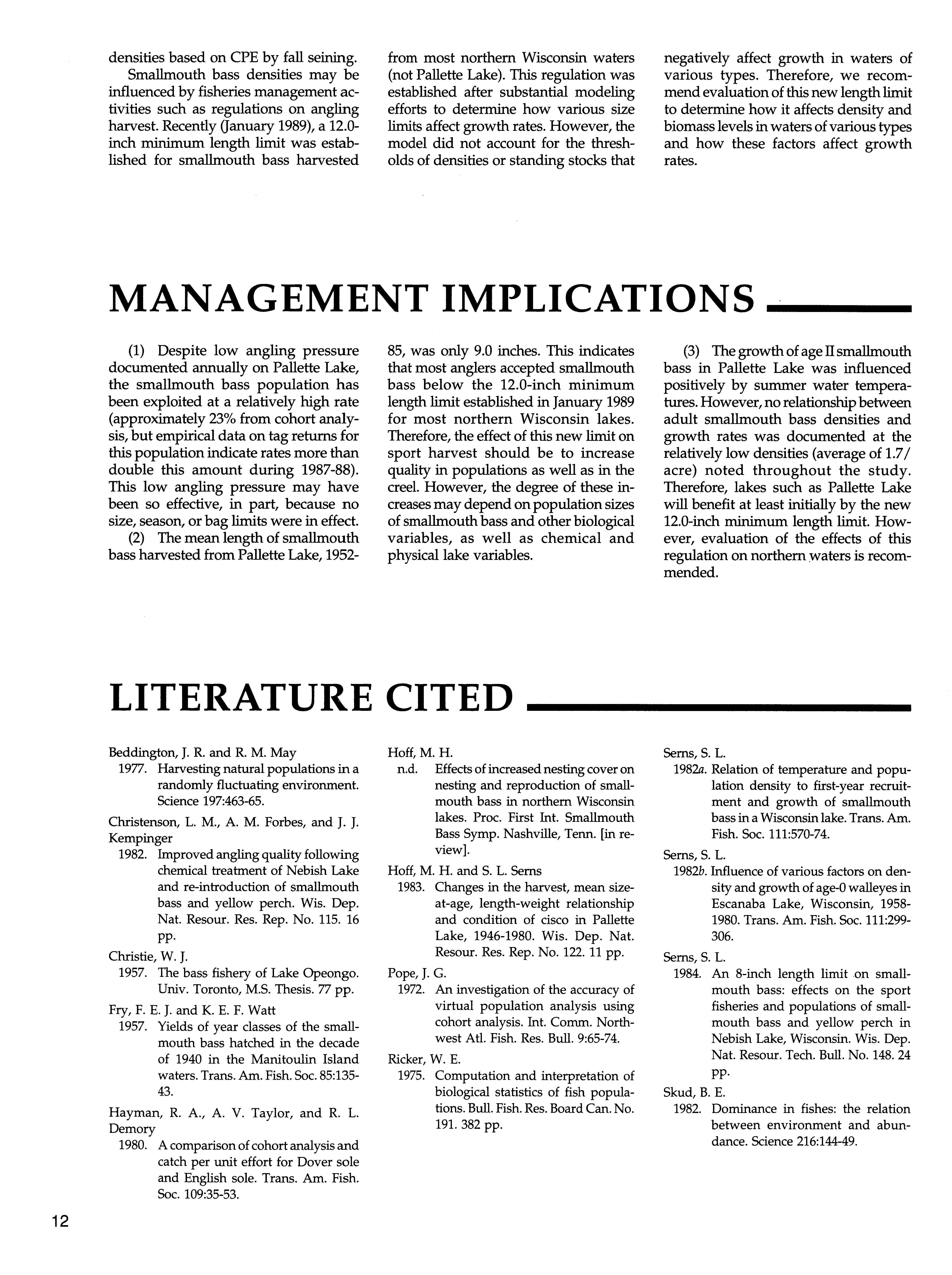 densities based on CPE by fall seining.

Smallmouth bass densities may be influenced by fisheries management activities such as regulations on angling harvest. Recently (January 1989), a 12.0-inch minimum length limit was established for smallmouth bass harvested from most northern Wisconsin waters (not Pallette Lake). This regulation was established after substantial modeling efforts to determine how various size limits affect growth rates. However, the model did not account for the thresholds of densities or standing stocks that negatively affect growth in waters of various types. Therefore, we recommend evaluation of this new length limit to determine how it affects density and biomass levels in waters of various types and how these factors affect growth rates.

MANAGEMENT IMPLICATIONS

(1) Despite low angling pressure documented annually on Pallette Lake, the smallmouth bass population has been exploited at a relatively high rate (approximately 23% from cohort analysis, but empirical data on tag returns for this population indicate rates more than double this amount during 1987-88). This low angling pressure may have been so effective, in part, because no size, season, or bag limits were in effect.

(2) The mean length of smallmouth bass harvested from Pallette Lake, 1952-85, was only 9.0 inches. This indicates that most anglers accepted smallmouth bass below the 12.0-inch minimum length limit established in January 1989 for most northern Wisconsin lakes. Therefore, the effect of this new limit on sport harvest should be to increase quality in populations as well as in the creel. However, the degree of these increases may depend on population sizes of smallmouth bass and other biological variables, as well as chemical and physical lake variables.

(3) The growth of age II smallmouth bass in Pallette Lake was influenced positively by summer water temperatures. However, no relationship between adult smallmouth bass densities and growth rates was documented at the relatively low densities (average of 1.7/acre) noted throughout the study. Therefore, lakes such as Pallette Lake will benefit at least initially by the new 12.0-inch minimum length limit. However, evaluation of the effects of this regulation on northern waters is recommended.

LITERATURE CITED

Beddington, J. R. and R. M. May
1977. Harvesting natural populations in a randomly fluctuating environment. Science 197:463-65.

Christenson, L. M., A. M. Forbes, and J. J. Kempinger
1982. Improved angling quality following chemical treatment of Nebish Lake and re-introduction of smallmouth bass and yellow perch. Wis. Dep. Nat. Resour. Res. Rep. No. 115. 16 pp.

Christie, W. J.
1957. The bass fishery of Lake Opeongo. Univ. Toronto, M.S. Thesis. 77 pp.

Fry, F. E. J. and K. E. F. Watt
1957. Yields of year classes of the smallmouth bass hatched in the decade of 1940 in the Manitoulin Island waters. Trans. Am. Fish. Soc. 85:135-43.

Hayman, R. A., A. V. Taylor, and R. L. Demory
1980. A comparison of cohort analysis and catch per unit effort for Dover sole and English sole. Trans. Am. Fish. Soc. 109:35-53.

Hoff, M. H.
n.d. Effects of increased nesting cover on nesting and reproduction of smallmouth bass in northern Wisconsin lakes. Proc. First Int. Smallmouth Bass Symp. Nashville, Tenn. [in review].

Hoff, M. H. and S. L. Serns
1983. Changes in the harvest, mean size-at-age, length-weight relationship and condition of cisco in Pallette Lake, 1946-1980. Wis. Dep. Nat. Resour. Res. Rep. No. 122. 11 pp.

Pope, J. G.
1972. An investigation of the accuracy of virtual population analysis using cohort analysis. Int. Comm. Northwest Atl. Fish. Res. Bull. 9:65-74.

Ricker, W. E.
1975. Computation and interpretation of biological statistics of fish populations. Bull. Fish. Res. Board Can. No. 191. 382 pp.

Serns, S. L.
1982a. Relation of temperature and population density to first-year recruitment and growth of smallmouth bass in a Wisconsin lake. Trans. Am. Fish. Soc. 111:570-74.

Serns, S. L.
1982b. Influence of various factors on density and growth of age-0 walleyes in Escanaba Lake, Wisconsin, 1958-1980. Trans. Am. Fish. Soc. 111:299-306.

Serns, S. L.
1984. An 8-inch length limit on smallmouth bass: effects on the sport fisheries and populations of smallmouth bass and yellow perch in Nebish Lake, Wisconsin. Wis. Dep. Nat. Resour. Tech. Bull. No. 148. 24 pp.

Skud, B. E.
1982. Dominance in fishes: the relation between environment and abundance. Science 216:144-49.

12